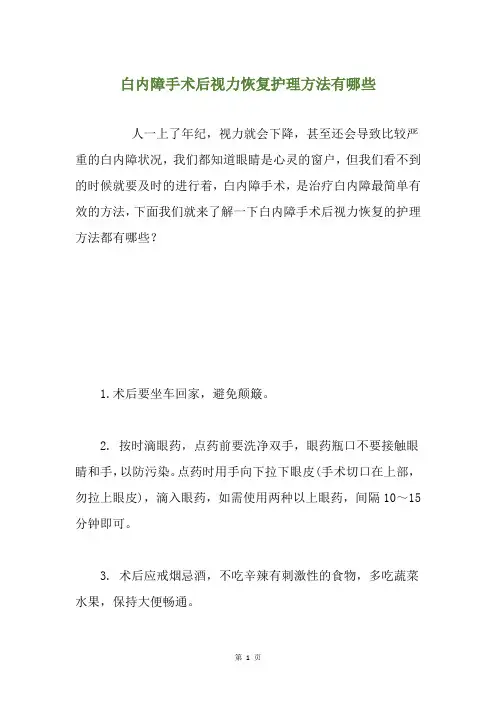 白内障手术后视力恢复护理方法有哪些

人一上了年纪，视力就会下降，甚至还会导致比较严重的白内障状况，我们都知道眼睛是心灵的窗户，但我们看不到的时候就要及时的进行着，白内障手术，是治疗白内障最简单有效的方法，下面我们就来了解一下白内障手术后视力恢复的护理方法都有哪些？

1.术后要坐车回家，避免颠簸。

2. 按时滴眼药，点药前要洗净双手，眼药瓶口不要接触眼睛和手，以防污染。点药时用手向下拉下眼皮(手术切口在上部，勿拉上眼皮)，滴入眼药，如需使用两种以上眼药，间隔 10～15 分钟即可。

3. 术后应戒烟忌酒，不吃辛辣有刺激性的食物，多吃蔬菜水果，保持大便畅通。

第 1 页